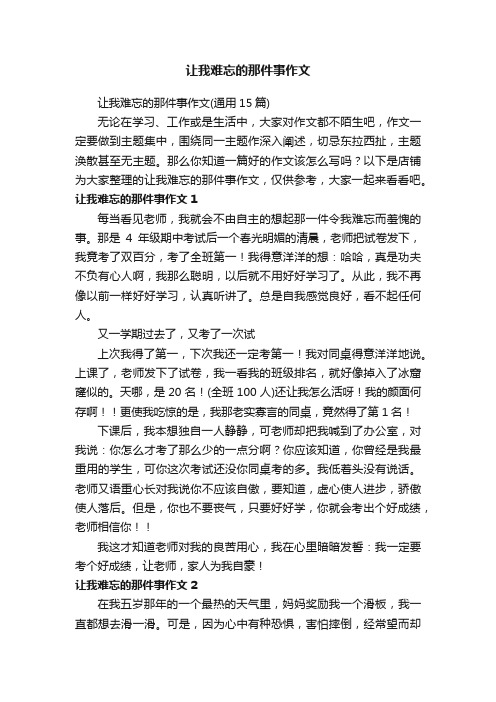 让我难忘的那件事作文

让我难忘的那件事作文(通用 15 篇)

无论在学习、工作或是生活中，大家对作文都不陌生吧，作文一定要做到主题集中，围绕同一主题作深入阐述，切忌东拉西扯，主题涣散甚至无主题。那么你知道一篇好的作文该怎么写吗？以下是店铺为大家整理的让我难忘的那件事作文，仅供参考，大家一起来看看吧。

让我难忘的那件事作文 1

每当看见老师，我就会不由自主的想起那一件令我难忘而羞愧的事。那是 4 年级期中考试后一个春光明媚的清晨，老师把试卷发下，我竟考了双百分，考了全班第一！我得意洋洋的想：哈哈，真是功夫不负有心人啊，我那么聪明，以后就不用好好学习了。从此，我不再像以前一样好好学习，认真听讲了。总是自我感觉良好，看不起任何人。

又一学期过去了，又考了一次试

上次我得了第一，下次我还一定考第一！我对同桌得意洋洋地说。上课了，老师发下了试卷，我一看我的班级排名，就好像掉入了冰窟窿似的。天哪，是 20 名！(全班 100 人)还让我怎么活呀！我的颜面何存啊！！更使我吃惊的是，我那老实寡言的同桌，竟然得了第 1 名！

下课后，我本想独自一人静静，可老师却把我喊到了办公室，对我说：你怎么才考了那么少的一点分啊？你应该知道，你曾经是我最重用的学生，可你这次考试还没你同桌考的多。我低着头没有说话。老师又语重心长对我说你不应该自傲，要知道，虚心使人进步，骄傲使人落后。但是，你也不要丧气，只要好好学，你就会考出个好成绩，老师相信你！！

我这才知道老师对我的良苦用心，我在心里暗暗发誓：我一定要考个好成绩，让老师，家人为我自豪！

让我难忘的那件事作文 2

在我五岁那年的一个最热的天气里，妈妈奖励我一个滑板，我一直都想去滑一滑。可是，因为心中有种恐惧，害怕摔倒，经常望而却